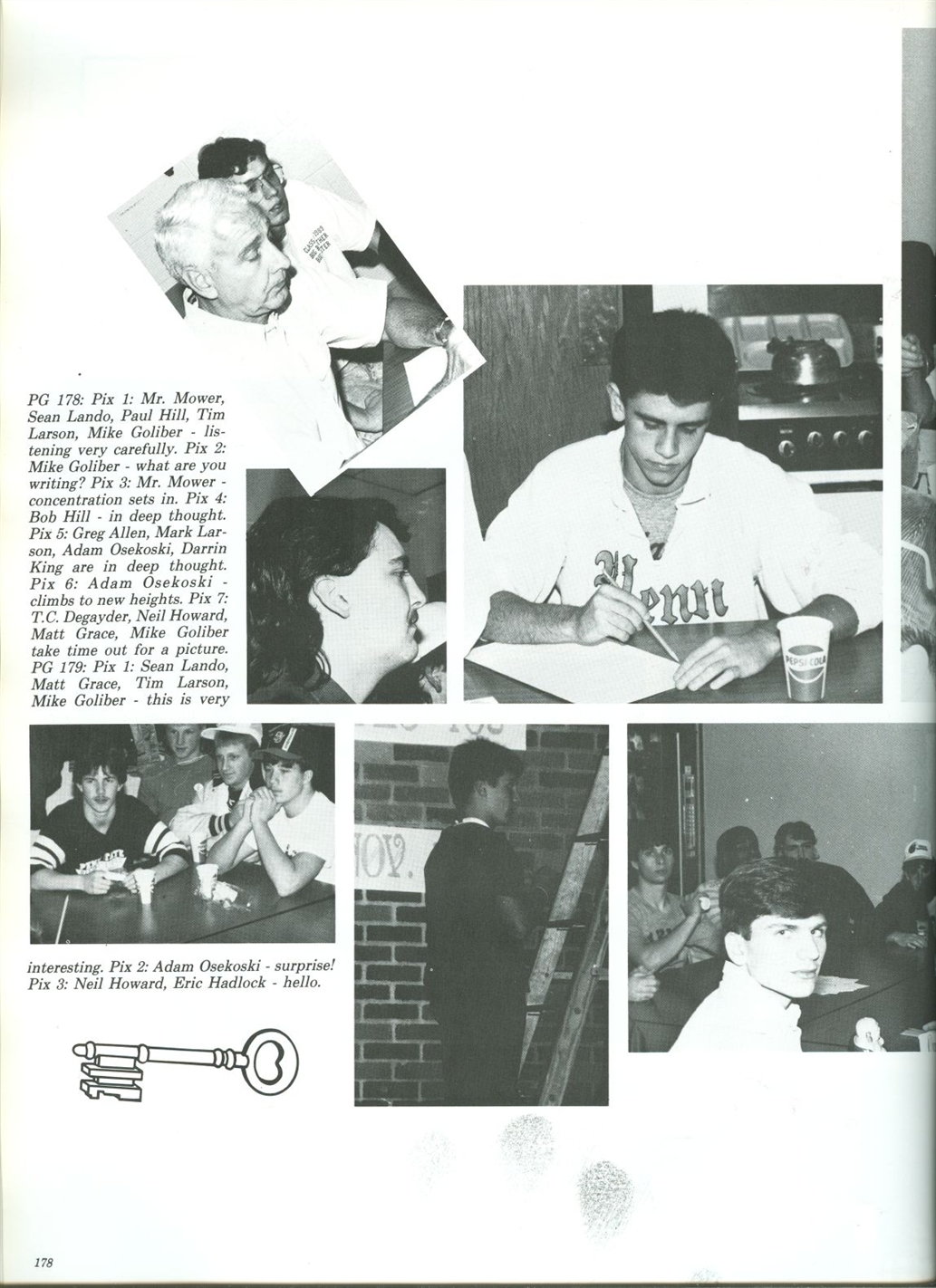 PG 178: Pix 1: Mr. Mower, Sean Lando, Paul Hill, Tim Larson, Mike Goliber - listening very carefully. Pix 2: Mike Goliber - what are you writing? Pix 3: Mr. Mower - concentration sets in. Pix 4: Bob Hill - in deep thought. Pix 5: Greg Allen, Mark Larson, Adam Osekoski, Darrin King are in deep thought. Pix 6: Adam Osekoski - climbs to new heights. Pix 7: T.C. Degayder, Neil Howard, Matt Grace, Mike Goliber take time out for a picture. PG 179: Pix 1: Sean Lando, Matt Grace, Tim Larson, Mike Goliber - this is very interesting. Pix 2: Adam Osekoski - surprise! Pix 3: Neil Howard, Eric Hadlock - hello.

Penn

PEPSI-COLA

NOV.

178